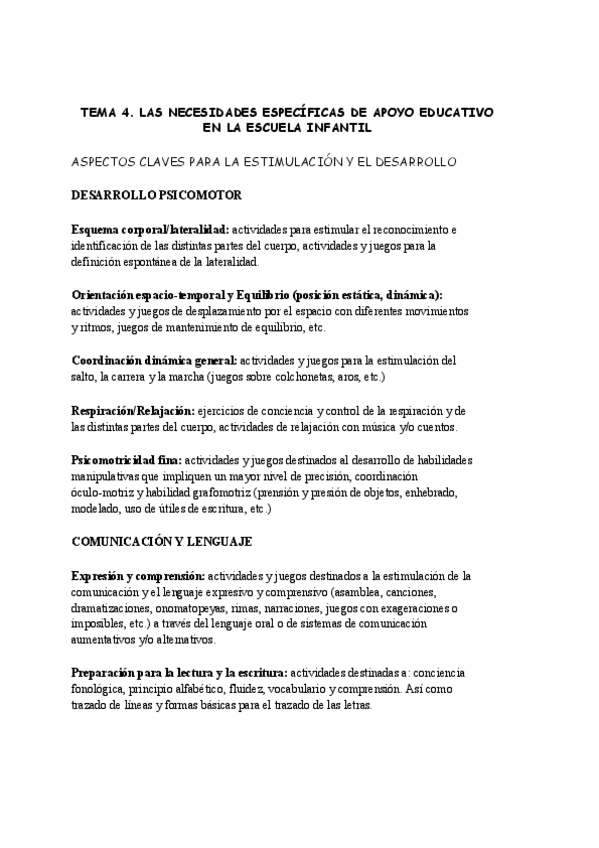 TEMA 4. LAS NECESIDADES ESPECÍFICAS DE APOYO EDUCATIVO EN LA ESCUELA INFANTIL

ASPECTOS CLAVES PARA LA ESTIMULACIÓN Y EL DESARROLLO

DESARROLLO PSICOMOTOR

Esquema corporal/lateralidad: actividades para estimular el reconocimiento e identificación de las distintas partes del cuerpo, actividades y juegos para la definición espontánea de la lateralidad.

Orientación espacio-temporal y Equilibrio (posición estática, dinámica): actividades y juegos de desplazamiento por el espacio con diferentes movimientos y ritmos, juegos de mantenimiento de equilibrio, etc.

Coordinación dinámica general: actividades y juegos para la estimulación del salto, la carrera y la marcha (juegos sobre colchonetas, aros, etc.)

Respiración/Relajación: ejercicios de conciencia y control de la respiración y de las distintas partes del cuerpo, actividades de relajación con música y/o cuentos.

Psicomotricidad fina: actividades y juegos destinados al desarrollo de habilidades manipulativas que impliquen un mayor nivel de precisión, coordinación óculo-motriz y habilidad grafomotriz (prensión y presión de objetos, enhebrado, modelado, uso de útiles de escritura, etc.)

COMUNICACIÓN Y LENGUAJE

Expresión y comprensión: actividades y juegos destinados a la estimulación de la comunicación y el lenguaje expresivo y comprensivo (asamblea, canciones, dramatizaciones, onomatopeyas, rimas, narraciones, juegos con exageraciones o imposibles, etc.) a través del lenguaje oral o de sistemas de comunicación aumentativos y/o alternativos.

Preparación para la lectura y la escritura: actividades destinadas a: conciencia fonológica, principio alfabético, fluidez, vocabulario y comprensión. Así como trazado de líneas y formas básicas para el trazado de las letras.